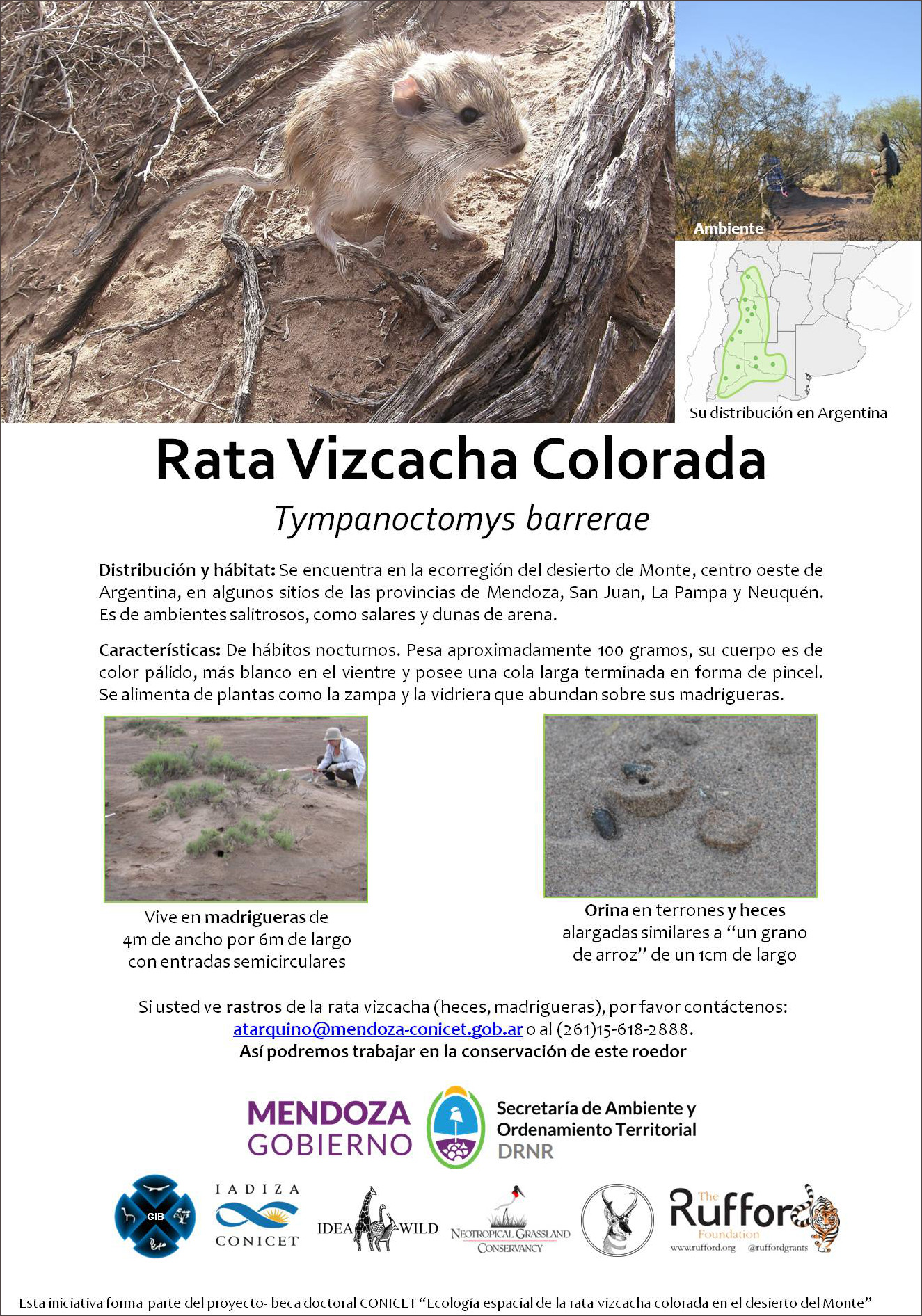 Ambiente

Su distribución en Argentina

Rata Vizcacha Colorada

Tympanoctomys barrerae

Distribución y hábitat: Se encuentra en la ecorregión del desierto de Monte, centro oeste de Argentina, en algunos sitios de las provincias de Mendoza, San Juan, La Pampa y Neuquén. Es de ambientes salitrosos, como salares y dunas de arena.

Características: De hábitos nocturnos. Pesa aproximadamente 100 gramos, su cuerpo es de color pálido, más blanco en el vientre y posee una cola larga terminada en forma de pincel. Se alimenta de plantas como la zampa y la vidriera que abundan sobre sus madrigueras.

Vive en madrigueras de
4m de ancho por 6m de largo
con entradas semicirculares

Orina en terrones y heces
alargadas similares a "un grano
de arroz" de un 1cm de largo

Si usted ve rastros de la rata vizcacha (heces, madrigueras), por favor contáctenos:
atarquino@mendoza-conicet.gob.ar o al (261)15-618-2888.
Así podremos trabajar en la conservación de este roedor

MENDOZA
GOBIERNO

Secretaría de Ambiente y
Ordenamiento Territorial
DRNR

GiB

IADIZA
CONICET

IDEA WILD

NEOTROPICAL GRASSLAND
CONSERVANCY

The
Rufford
Foundation
www.rufford.org @ruffordgrants

Esta iniciativa forma parte del proyecto- beca doctoral CONICET "Ecología espacial de la rata vizcacha colorada en el desierto del Monte"